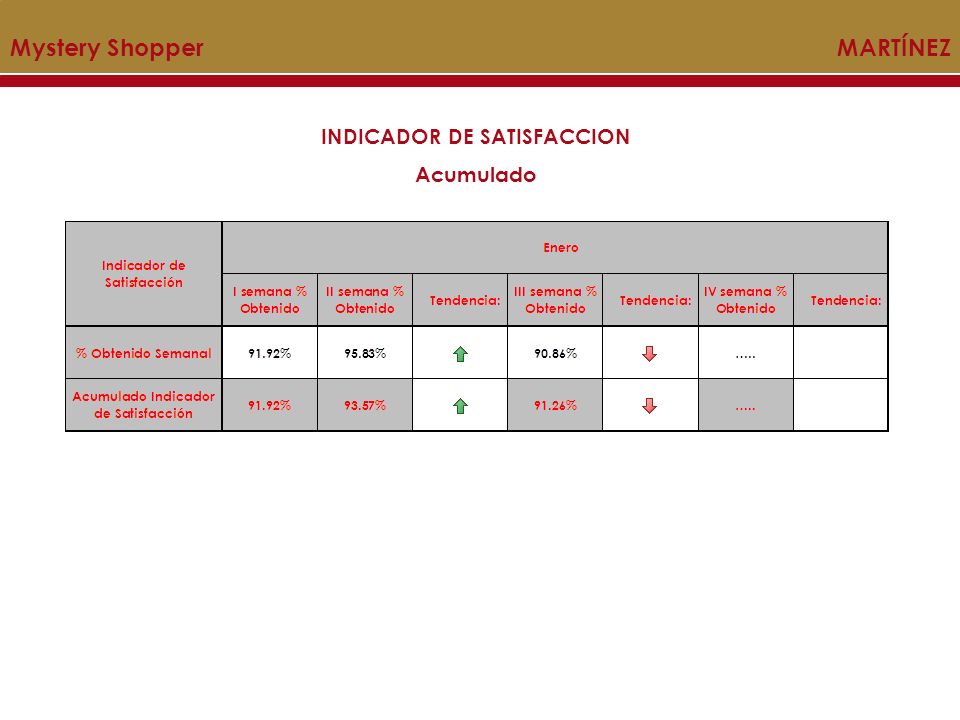 Mystery Shopper

MARTÍNEZ

INDICADOR DE SATISFACCION

Acumulado

| Indicador de Satisfacción | Enero | | | | | | |
|---|---|---|---|---|---|---|---|
| | I semana % Obtenido | II semana % Obtenido | Tendencia: | III semana % Obtenido | Tendencia: | IV semana % Obtenido | Tendencia: |
| % Obtenido Semanal | 91.92% | 95.83% | | 90.86% | | ..... | |
| Acumulado Indicador de Satisfacción | 91.92% | 93.57% | | 91.26% | | ..... | |